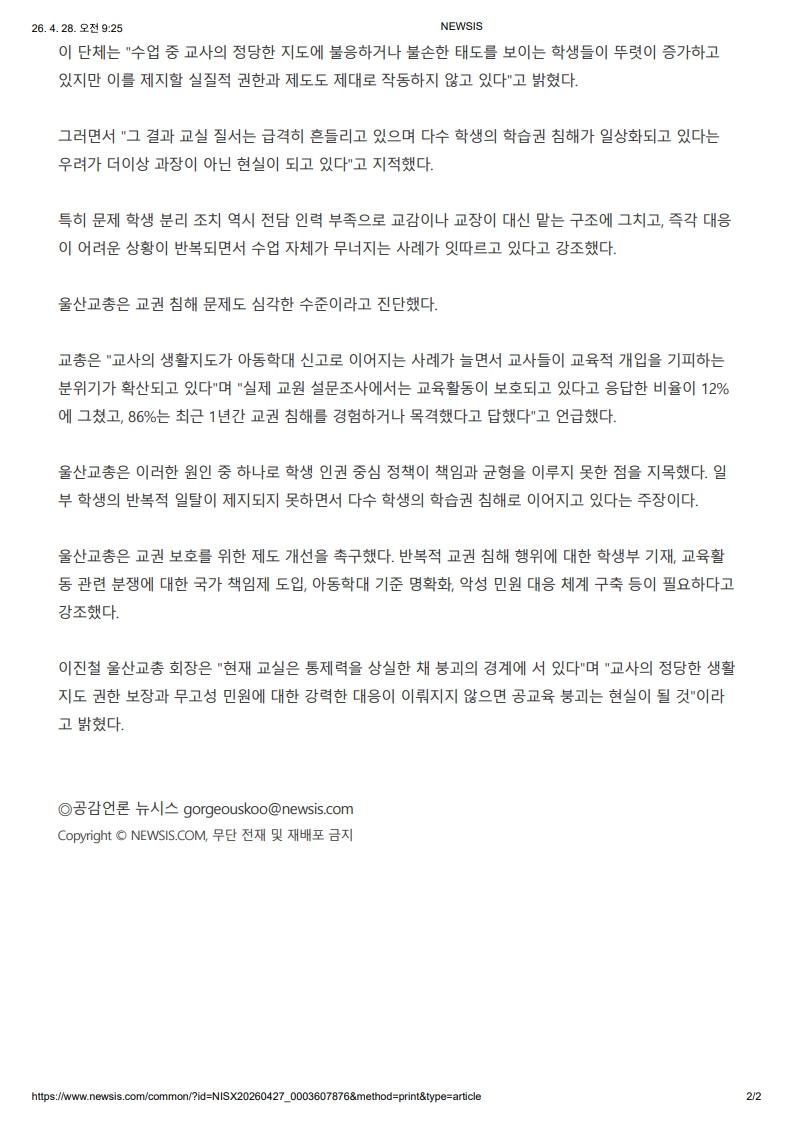 26. 4. 28. 오전 9:25 NEWSIS

이 단체는 "수업 중 교사의 정당한 지도에 불응하거나 불손한 태도를 보이는 학생들이 뚜렷이 증가하고 있지만 이를 제지할 실질적 권한과 제도도 제대로 작동하지 않고 있다"고 밝혔다.

그러면서 "그 결과 교실 질서는 급격히 흔들리고 있으며 다수 학생의 학습권 침해가 일상화되고 있다는 우려가 더이상 과장이 아닌 현실이 되고 있다"고 지적했다.

특히 문제 학생 분리 조치 역시 전담 인력 부족으로 교감이나 교장이 대신 맡는 구조에 그치고, 즉각 대응이 어려운 상황이 반복되면서 수업 자체가 무너지는 사례가 잇따르고 있다고 강조했다.

울산교총은 교권 침해 문제도 심각한 수준이라고 진단했다.

교총은 "교사의 생활지도가 아동학대 신고로 이어지는 사례가 늘면서 교사들이 교육적 개입을 기피하는 분위기가 확산되고 있다"며 "실제 교원 설문조사에서는 교육활동이 보호되고 있다고 응답한 비율이 12%에 그쳤고, 86%는 최근 1년간 교권 침해를 경험하거나 목격했다고 답했다"고 언급했다.

울산교총은 이러한 원인 중 하나로 학생 인권 중심 정책이 책임과 균형을 이루지 못한 점을 지목했다. 일부 학생의 반복적 일탈이 제지되지 못하면서 다수 학생의 학습권 침해로 이어지고 있다는 주장이다.

울산교총은 교권 보호를 위한 제도 개선을 촉구했다. 반복적 교권 침해 행위에 대한 학생부 기재, 교육활동 관련 분쟁에 대한 국가 책임제 도입, 아동학대 기준 명확화, 악성 민원 대응 체계 구축 등이 필요하다고 강조했다.

이진철 울산교총 회장은 "현재 교실은 통제력을 상실한 채 붕괴의 경계에 서 있다"며 "교사의 정당한 생활지도 권한 보장과 무고성 민원에 대한 강력한 대응이 이뤄지지 않으면 공교육 붕괴는 현실이 될 것"이라고 밝혔다.

◎공감언론 뉴시스 gorgeouskoo@newsis.com
Copyright © NEWSIS.COM, 무단 전재 및 재배포 금지

https://www.newsis.com/common/?id=NISX20260427_0003607876&method=print&type=article 2/2